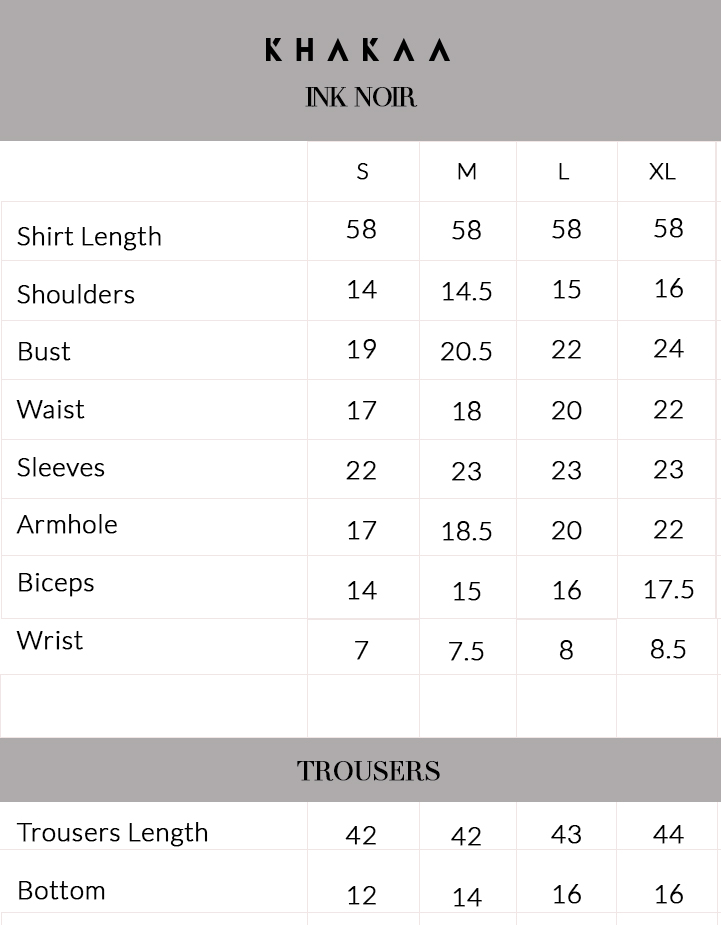 KHAKAA
INK NOIR

| | S | M | L | XL |
|---|---|---|---|---|
| Shirt Length | 58 | 58 | 58 | 58 |
| Shoulders | 14 | 14.5 | 15 | 16 |
| Bust | 19 | 20.5 | 22 | 24 |
| Waist | 17 | 18 | 20 | 22 |
| Sleeves | 22 | 23 | 23 | 23 |
| Armhole | 17 | 18.5 | 20 | 22 |
| Biceps | 14 | 15 | 16 | 17.5 |
| Wrist | 7 | 7.5 | 8 | 8.5 |

TROUSERS

| | | | | |
|---|---|---|---|---|
| Trousers Length | 42 | 42 | 43 | 44 |
| Bottom | 12 | 14 | 16 | 16 |